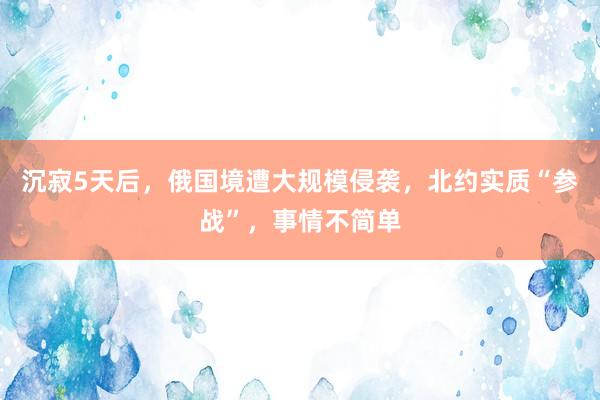 沉寂5天后，俄国境遭大规模侵袭，北约实质“参战”，事情不简单